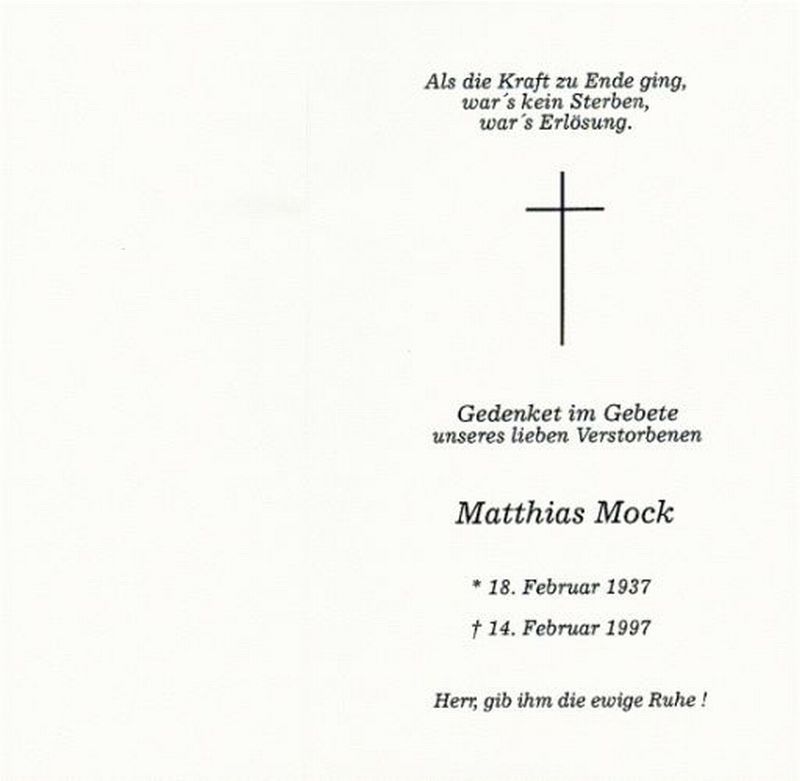 Als die Kraft zu Ende ging,
war´s kein Sterben,
war´s Erlösung.

Gedenket im Gebete
unseres lieben Verstorbenen

Matthias Mock

* 18. Februar 1937

† 14. Februar 1997

Herr, gib ihm die ewige Ruhe !